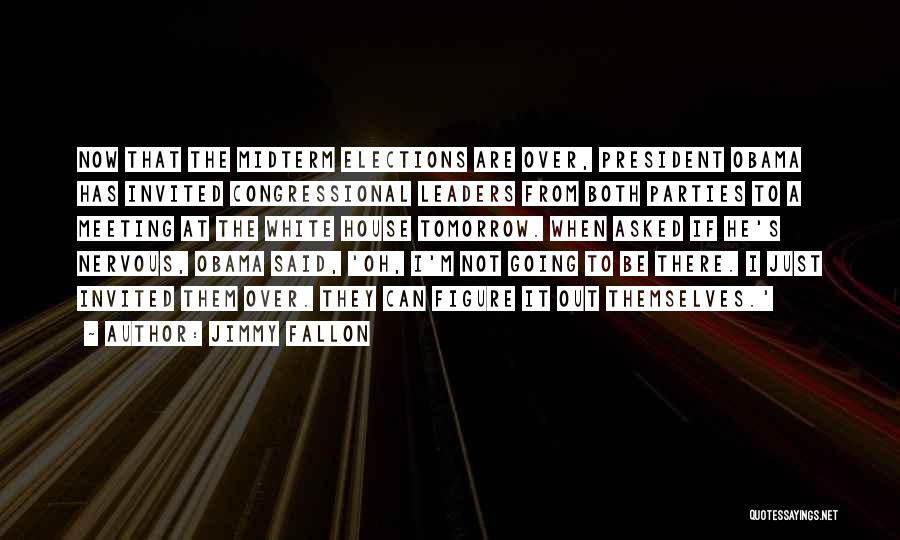 NOW THAT THE MIDTERM ELECTIONS ARE OVER, PRESIDENT OBAMA HAS INVITED CONGRESSIONAL LEADERS FROM BOTH PARTIES TO A MEETING AT THE WHITE HOUSE TOMORROW. WHEN ASKED IF HE'S NERVOUS, OBAMA SAID, 'OH, I'M NOT GOING TO BE THERE. I JUST INVITED THEM OVER. THEY CAN FIGURE IT OUT THEMSELVES.'

- AUTHOR: JIMMY FALLON

QUOTESSAYINGS.NET